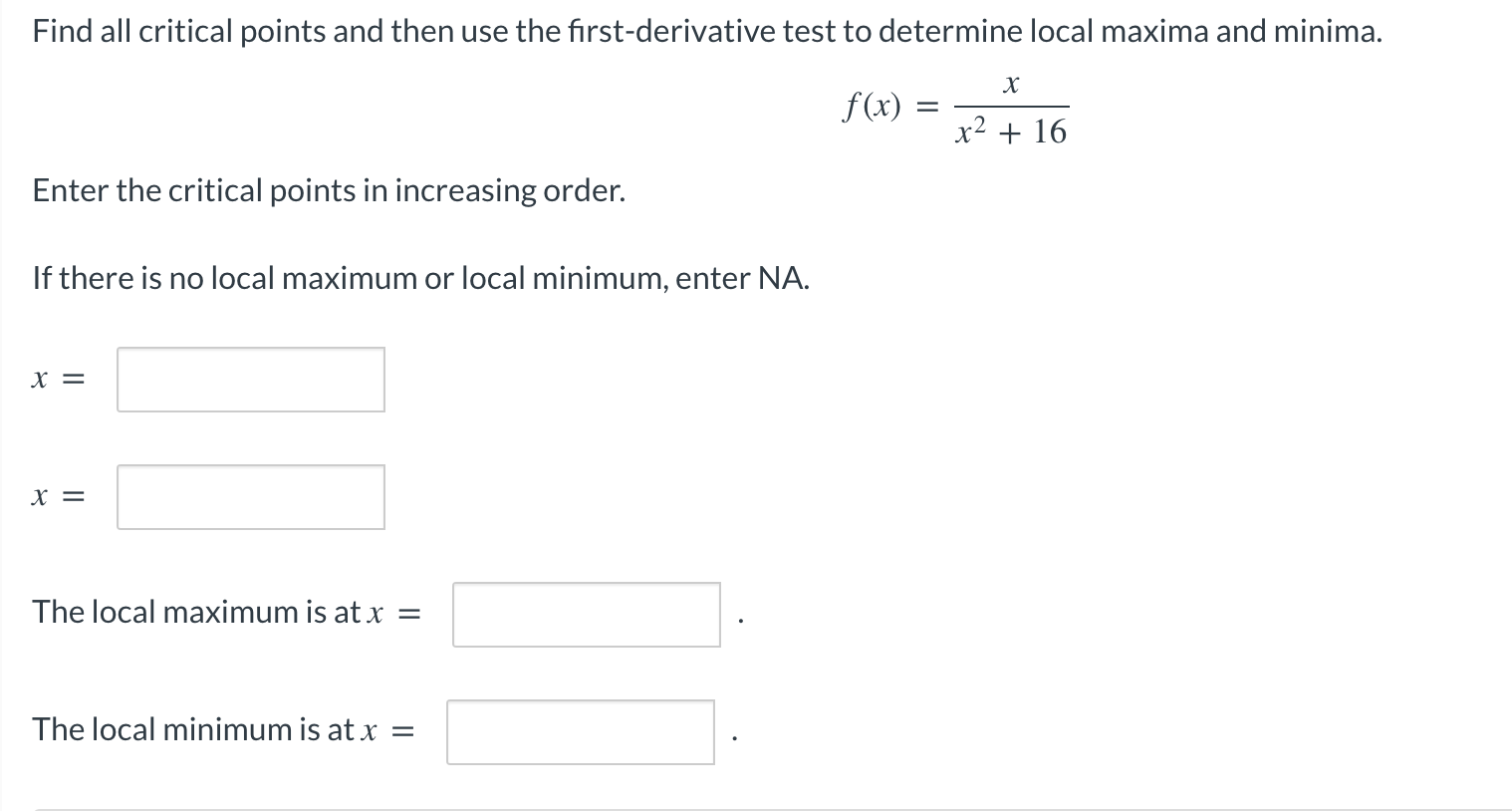 Find all critical points and then use the first-derivative test to determine local maxima and minima.

$f(x) = \frac{x}{x^2 + 16}$

Enter the critical points in increasing order.

If there is no local maximum or local minimum, enter NA.

$x =$

$x =$

The local maximum is at $x =$ .

The local minimum is at $x =$ .